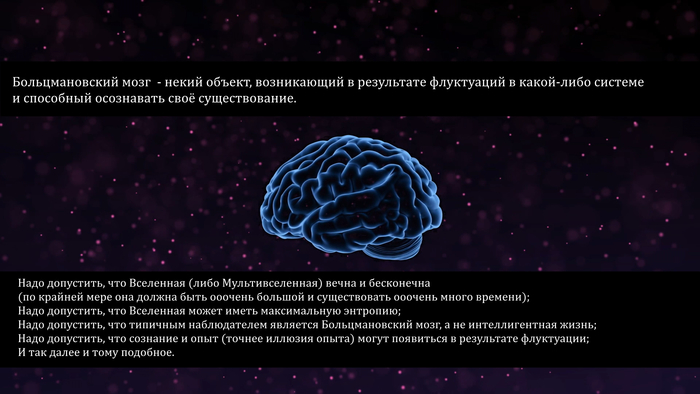 Больцмановский мозг  - некий объект, возникающий в результате флуктуаций в какой-либо системе и способный осознавать своё существование.

Надо допустить, что Вселенная (либо Мультивселенная) вечна и бесконечна
(по крайней мере она должна быть ооочень большой и существовать ооочень много времени);
Надо допустить, что Вселенная может иметь максимальную энтропию;
Надо допустить, что типичным наблюдателем является Больцмановский мозг, а не интеллигентная жизнь;
Надо допустить, что сознание и опыт (точнее иллюзия опыта) могут появиться в результате флуктуации;
И так далее и тому подобное.